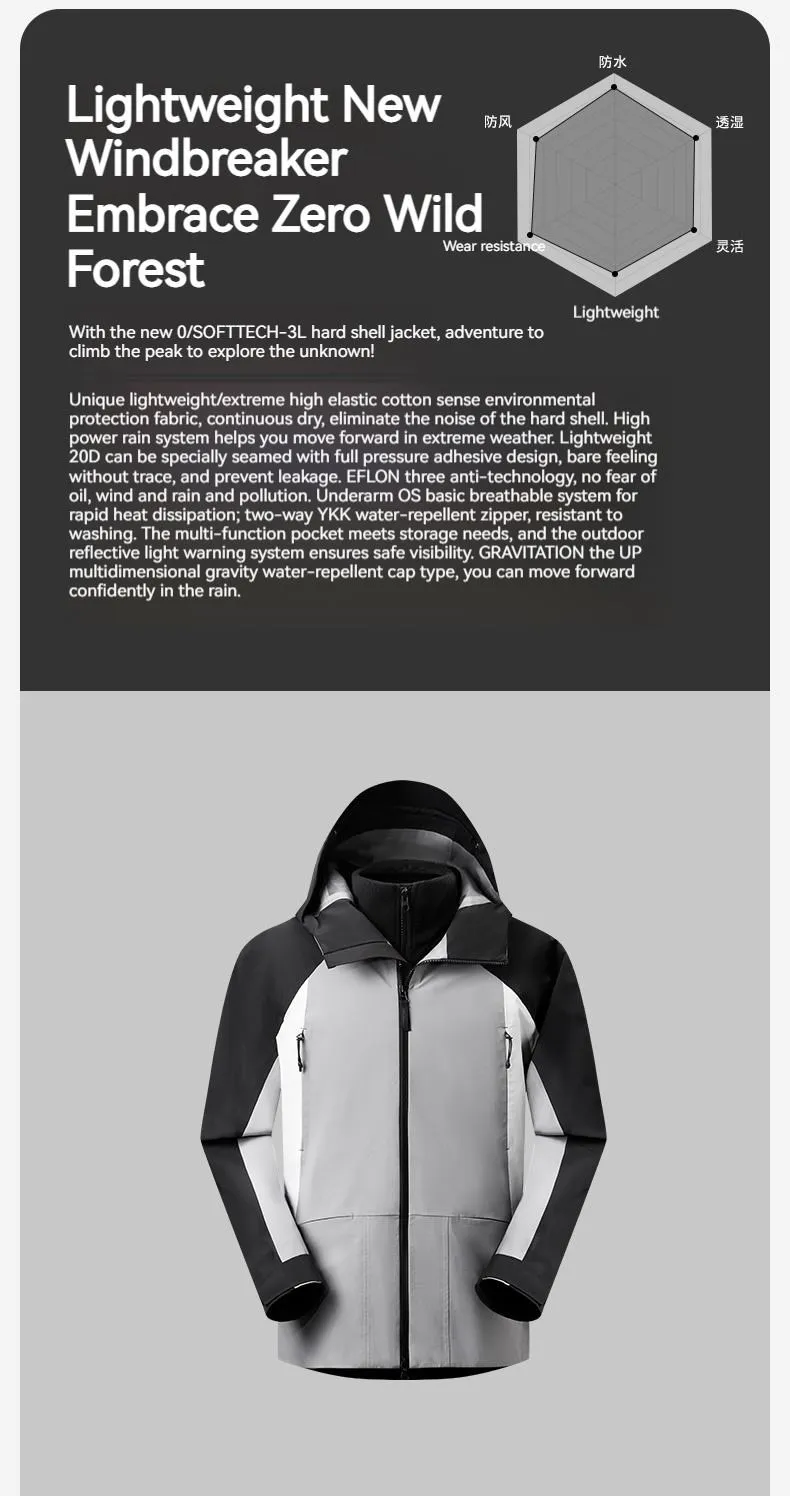 Lightweight New Windbreaker Embrace Zero Wild Forest

防水
透湿
灵活
Lightweight
Wear resistance
防风

With the new 0/SOFTTECH-3L hard shell jacket, adventure to climb the peak to explore the unknown!

Unique lightweight/extreme high elastic cotton sense environmental protection fabric, continuous dry, eliminate the noise of the hard shell. High power rain system helps you move forward in extreme weather. Lightweight 20D can be specially seamed with full pressure adhesive design, bare feeling without trace, and prevent leakage. EFLON three anti-technology, no fear of oil, wind and rain and pollution. Underarm OS basic breathable system for rapid heat dissipation; two-way YKK water-repellent zipper, resistant to washing. The multi-function pocket meets storage needs, and the outdoor reflective light warning system ensures safe visibility. GRAVITATION the UP multidimensional gravity water-repellent cap type, you can move forward confidently in the rain.